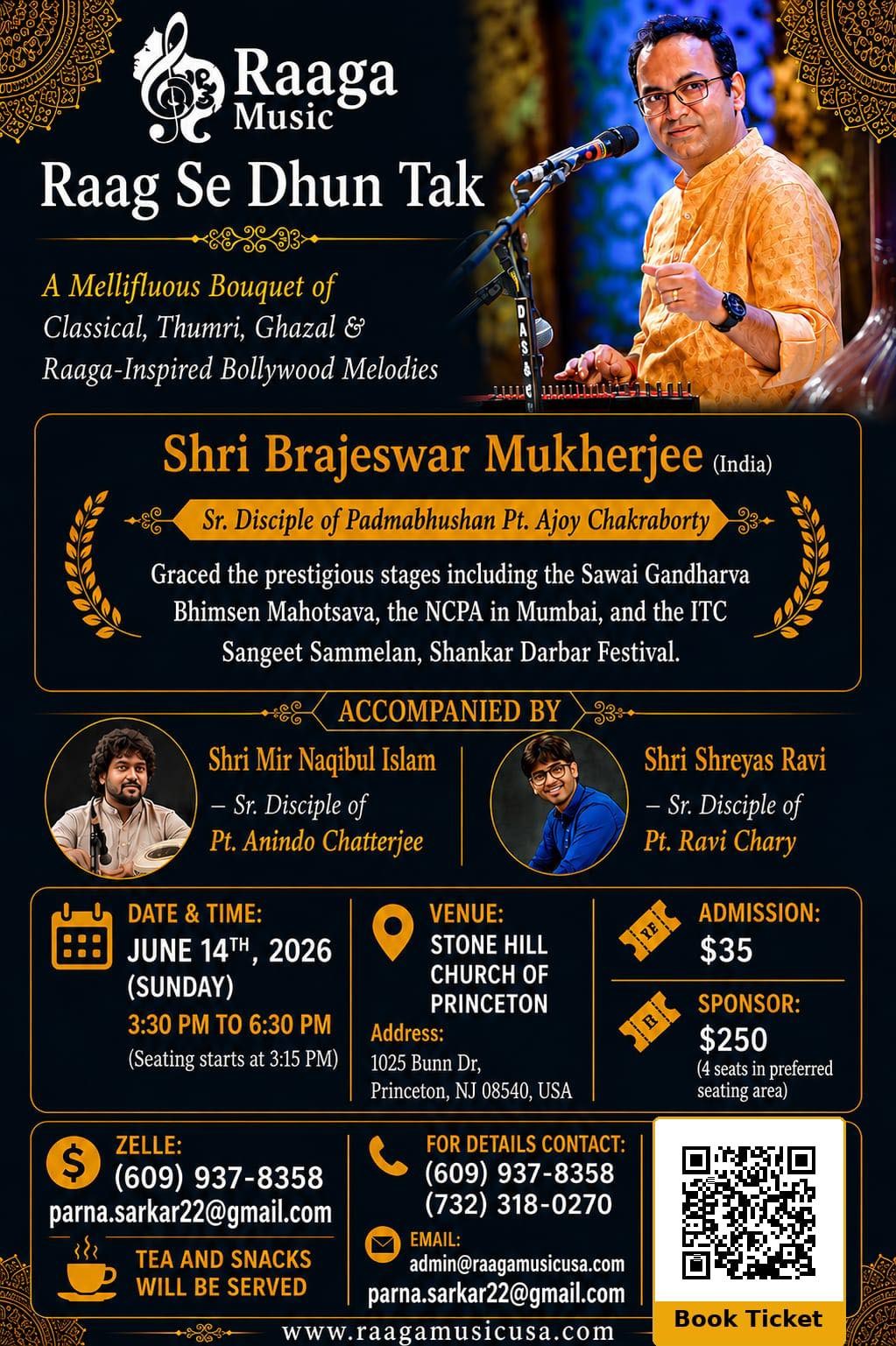 Raaga Music

Raag Se Dhun Tak

A Mellifluous Bouquet of Classical, Thumri, Ghazal & Raaga-Inspired Bollywood Melodies

DAS &

Shri Brajeswar Mukherjee (India)

Sr. Disciple of Padmabhushan Pt. Ajoy Chakraborty

Graced the prestigious stages including the Sawai Gandharva Bhimsen Mahotsava, the NCPA in Mumbai, and the ITC Sangeet Sammelan, Shankar Darbar Festival.

ACCOMPANIED BY

Shri Mir Naqibul Islam – Sr. Disciple of Pt. Anindo Chatterjee

Shri Shreyas Ravi – Sr. Disciple of Pt. Ravi Chary

DATE & TIME:
JUNE 14TH, 2026 (SUNDAY)
3:30 PM TO 6:30 PM
(Seating starts at 3:15 PM)

VENUE:
STONE HILL CHURCH OF PRINCETON
Address:
1025 Bunn Dr, Princeton, NJ 08540, USA

ADMISSION:
$35

SPONSOR:
$250
(4 seats in preferred seating area)

ZELLE:
(609) 937-8358
parna.sarkar22@gmail.com

TEA AND SNACKS WILL BE SERVED

FOR DETAILS CONTACT:
(609) 937-8358
(732) 318-0270

EMAIL:
admin@raagamusicusa.com
parna.sarkar22@gmail.com

Book Ticket

www.raagamusicusa.com